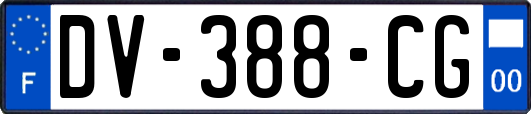 F
DV-388-CG
00